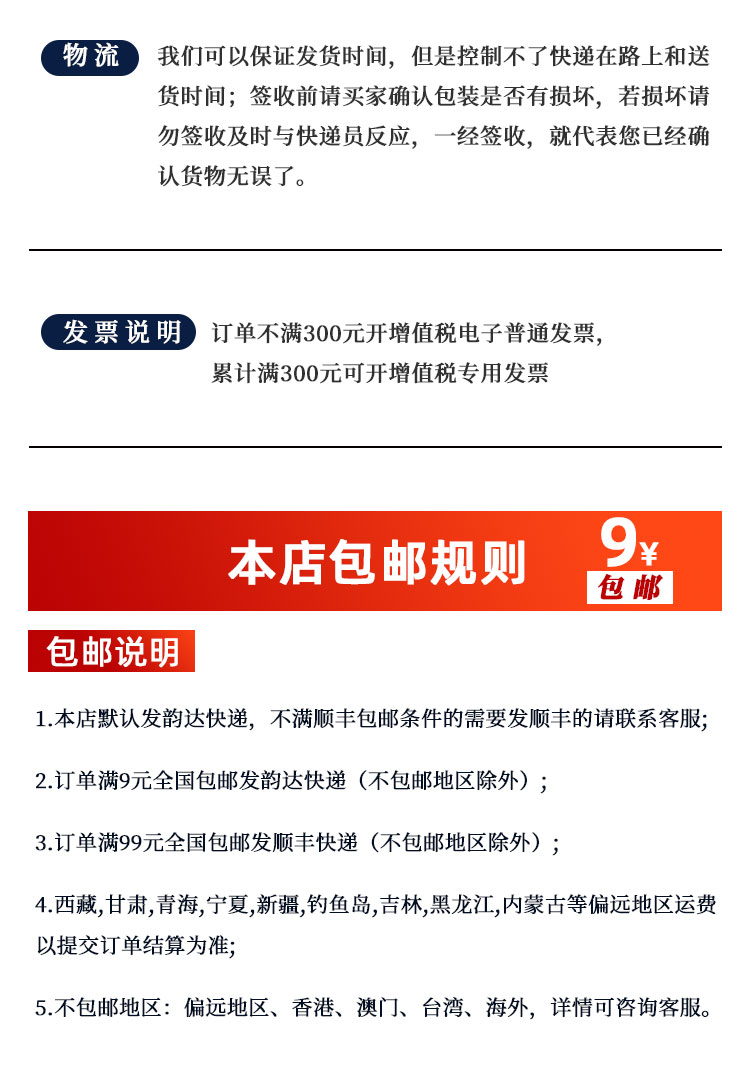 物流 我们可以保证发货时间，但是控制不了快递在路上和送货时间；签收前请买家确认包装是否有损坏，若损坏请勿签收及时与快递员反应，一经签收，就代表您已经确认货物无误了。

发票说明 订单不满300元开增值税电子普通发票，
累计满300元可开增值税专用发票

本店包邮规则

9¥
包邮

包邮说明

1.本店默认发韵达快递，不满顺丰包邮条件的需要发顺丰的请联系客服;

2.订单满9元全国包邮发韵达快递（不包邮地区除外）;

3.订单满99元全国包邮发顺丰快递（不包邮地区除外）;

4.西藏,甘肃,青海,宁夏,新疆,钓鱼岛,吉林,黑龙江,内蒙古等偏远地区运费以提交订单结算为准;

5.不包邮地区：偏远地区、香港、澳门、台湾、海外，详情可咨询客服。